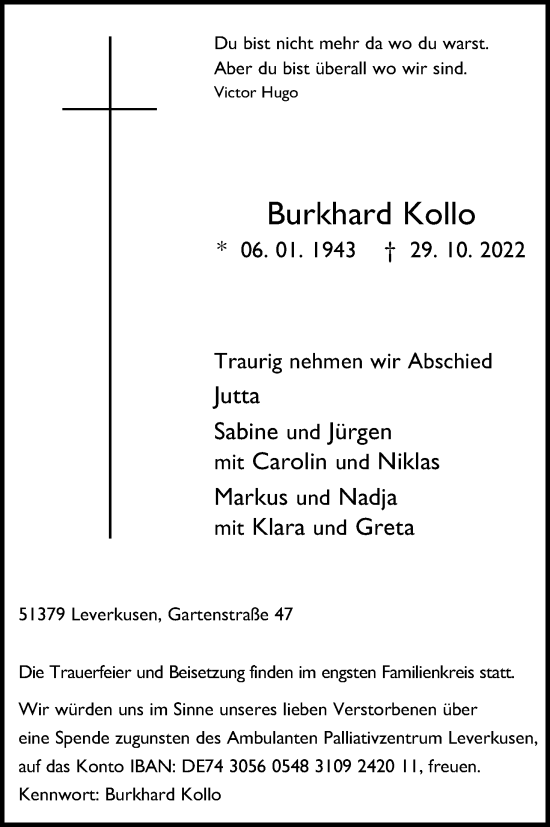 Du bist nicht mehr da wo du warst.
Aber du bist überall wo wir sind.
Victor Hugo

Burkhard Kollo
* 06. 01. 1943 † 29. 10. 2022

Traurig nehmen wir Abschied
Jutta
Sabine und Jürgen
mit Carolin und Niklas
Markus und Nadja
mit Klara und Greta

51379 Leverkusen, Gartenstraße 47

Die Trauerfeier und Beisetzung finden im engsten Familienkreis statt.

Wir würden uns im Sinne unseres lieben Verstorbenen über eine Spende zugunsten des Ambulanten Palliativzentrum Leverkusen, auf das Konto IBAN: DE74 3056 0548 3109 2420 11, freuen.
Kennwort: Burkhard Kollo